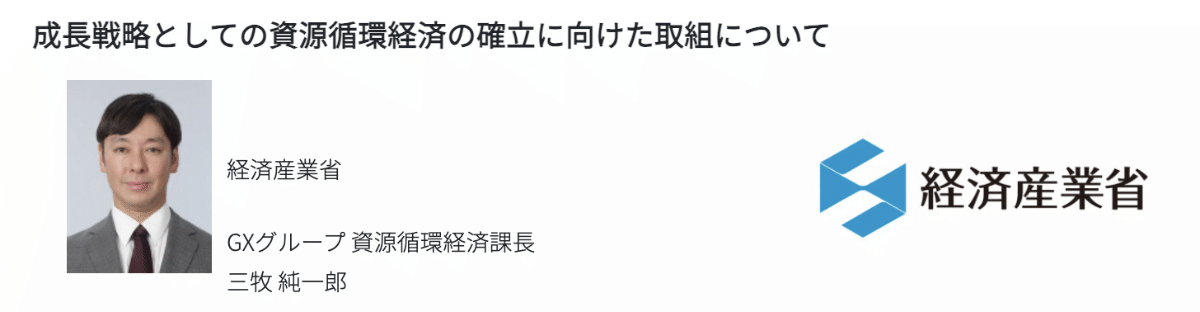 成長戦略としての資源循環経済の確立に向けた取組について

経済産業省

GXグループ 資源循環経済課長
三牧 純一郎

経済産業省